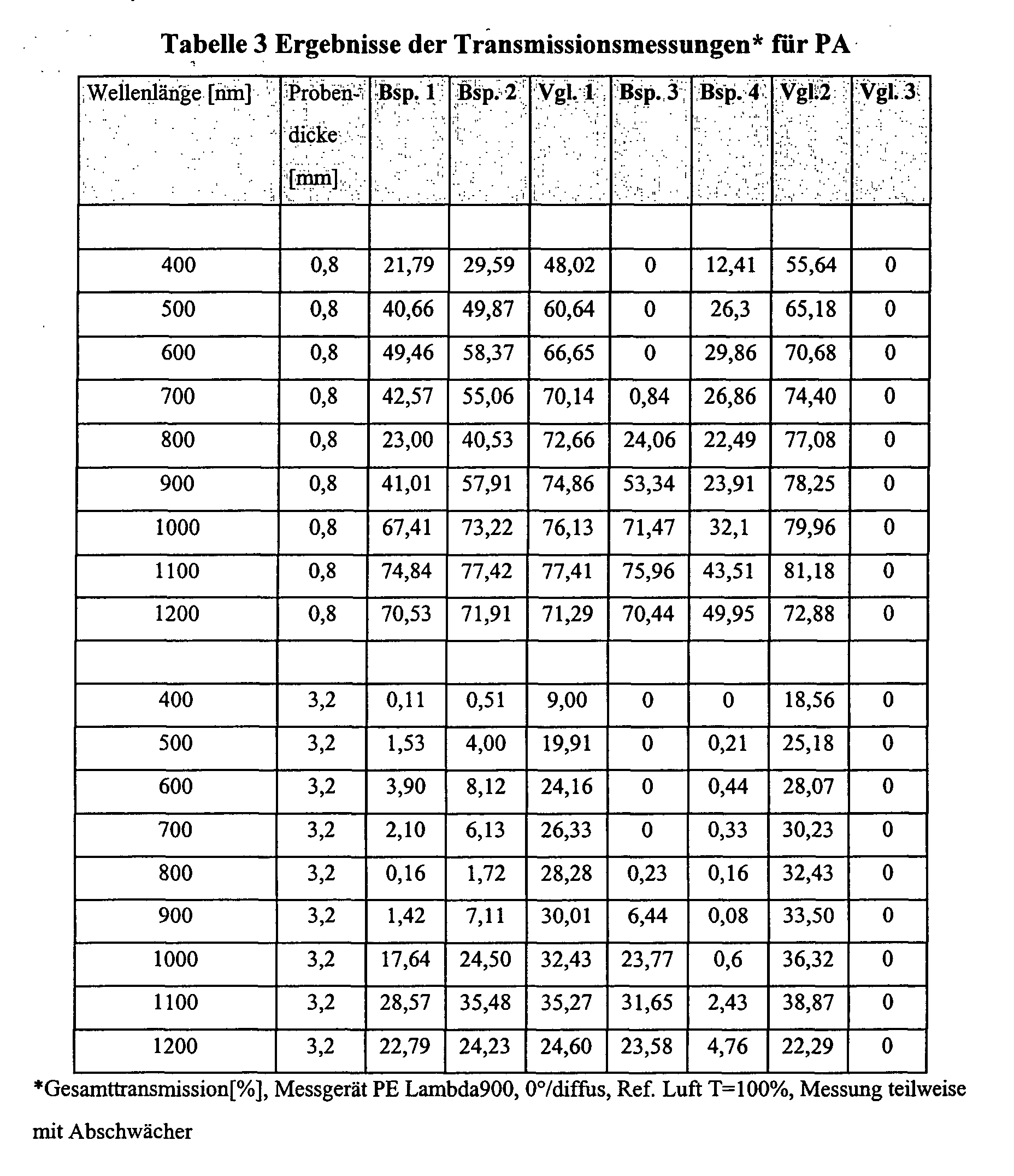 Tabelle 3 Ergebnisse der Transmissionsmessungen* für PA

| Wellenlänge [nm] | Probendicke [mm] | Bsp. 1 | Bsp. 2 | Vgl. 1 | Bsp. 3 | Bsp. 4 | Vgl.2 | Vgl. 3 |
|---|---|---|---|---|---|---|---|---|
| | | | | | | | | |
| 400 | 0,8 | 21,79 | 29,59 | 48,02 | 0 | 12,41 | 55,64 | 0 |
| 500 | 0,8 | 40,66 | 49,87 | 60,64 | 0 | 26,3 | 65,18 | 0 |
| 600 | 0,8 | 49,46 | 58,37 | 66,65 | 0 | 29,86 | 70,68 | 0 |
| 700 | 0,8 | 42,57 | 55,06 | 70,14 | 0,84 | 26,86 | 74,40 | 0 |
| 800 | 0,8 | 23,00 | 40,53 | 72,66 | 24,06 | 22,49 | 77,08 | 0 |
| 900 | 0,8 | 41,01 | 57,91 | 74,86 | 53,34 | 23,91 | 78,25 | 0 |
| 1000 | 0,8 | 67,41 | 73,22 | 76,13 | 71,47 | 32,1 | 79,96 | 0 |
| 1100 | 0,8 | 74,84 | 77,42 | 77,41 | 75,96 | 43,51 | 81,18 | 0 |
| 1200 | 0,8 | 70,53 | 71,91 | 71,29 | 70,44 | 49,95 | 72,88 | 0 |
| | | | | | | | | |
| 400 | 3,2 | 0,11 | 0,51 | 9,00 | 0 | 0 | 18,56 | 0 |
| 500 | 3,2 | 1,53 | 4,00 | 19,91 | 0 | 0,21 | 25,18 | 0 |
| 600 | 3,2 | 3,90 | 8,12 | 24,16 | 0 | 0,44 | 28,07 | 0 |
| 700 | 3,2 | 2,10 | 6,13 | 26,33 | 0 | 0,33 | 30,23 | 0 |
| 800 | 3,2 | 0,16 | 1,72 | 28,28 | 0,23 | 0,16 | 32,43 | 0 |
| 900 | 3,2 | 1,42 | 7,11 | 30,01 | 6,44 | 0,08 | 33,50 | 0 |
| 1000 | 3,2 | 17,64 | 24,50 | 32,43 | 23,77 | 0,6 | 36,32 | 0 |
| 1100 | 3,2 | 28,57 | 35,48 | 35,27 | 31,65 | 2,43 | 38,87 | 0 |
| 1200 | 3,2 | 22,79 | 24,23 | 24,60 | 23,58 | 4,76 | 22,29 | 0 |

*Gesamttransmission[%], Messgerät PE Lambda900, 0°/diffus, Ref. Luft T=100%, Messung teilweise mit Abschwächer